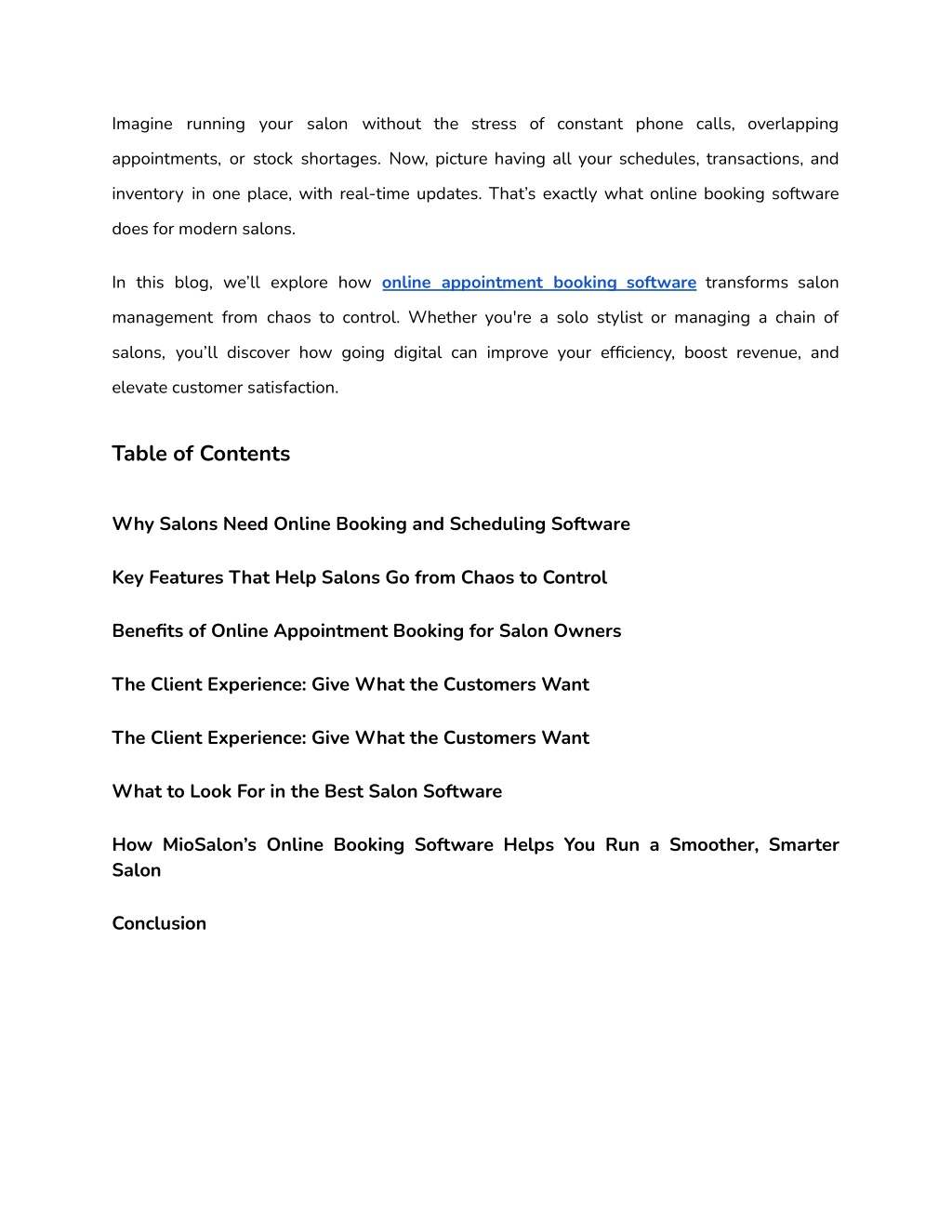 Imagine running your salon without the stress of constant phone calls, overlapping appointments, or stock shortages. Now, picture having all your schedules, transactions, and inventory in one place, with real-time updates. That’s exactly what online booking software does for modern salons.

In this blog, we’ll explore how online appointment booking software transforms salon management from chaos to control. Whether you're a solo stylist or managing a chain of salons, you’ll discover how going digital can improve your efficiency, boost revenue, and elevate customer satisfaction.

Table of Contents

Why Salons Need Online Booking and Scheduling Software

Key Features That Help Salons Go from Chaos to Control

Benefits of Online Appointment Booking for Salon Owners

The Client Experience: Give What the Customers Want

The Client Experience: Give What the Customers Want

What to Look For in the Best Salon Software

How MioSalon’s Online Booking Software Helps You Run a Smoother, Smarter Salon

Conclusion